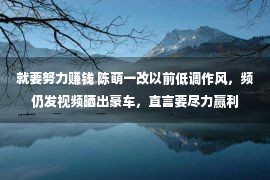 就要努力赚钱 陈萌一改以前低调作风，频仍发视频晒出豪车，直言要尽力赢利